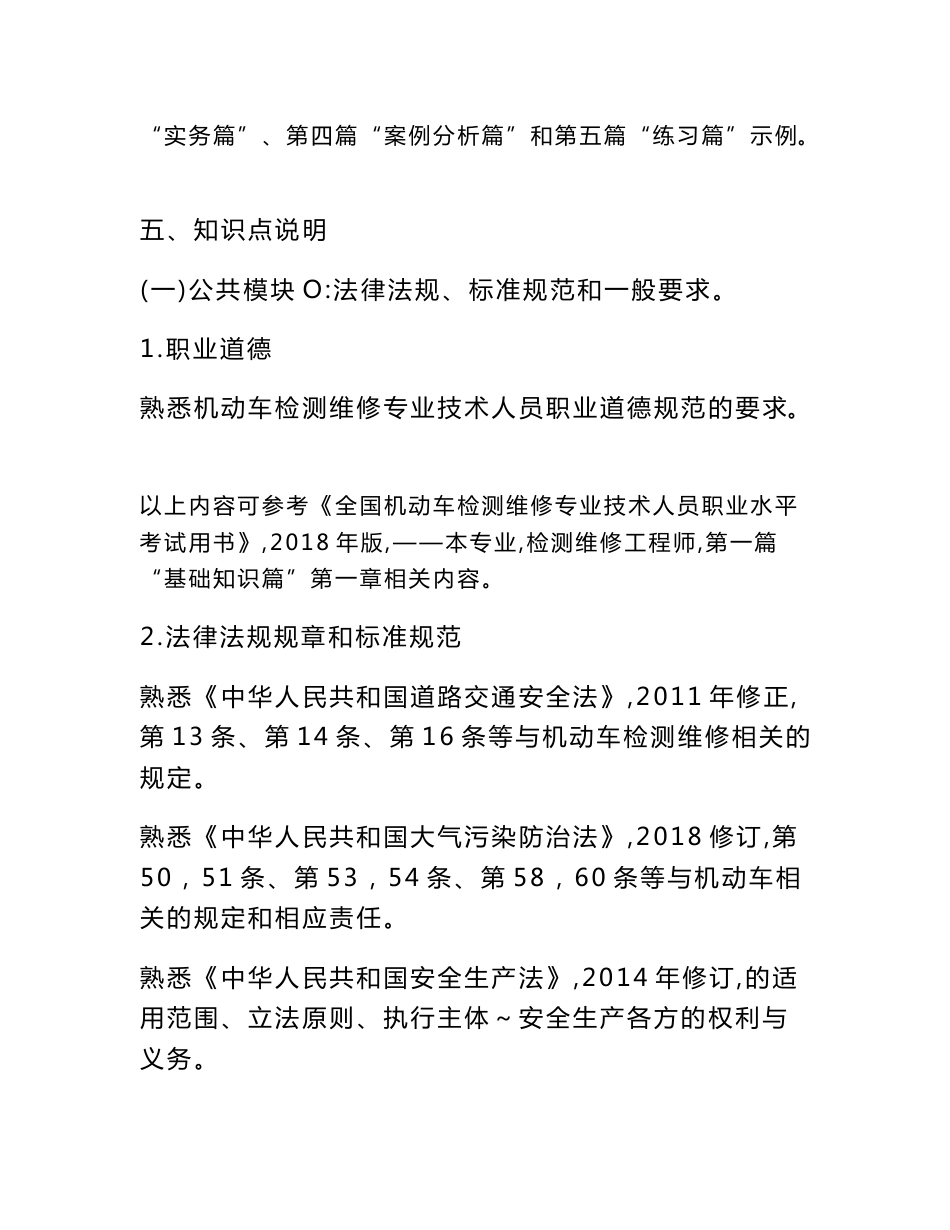 “实务篇”、第四篇“案例分析篇”和第五篇“练习篇”示例。

五、知识点说明

(一)公共模块 O:法律法规、标准规范和一般要求。

1.职业道德

熟悉机动车检测维修专业技术人员职业道德规范的要求。

以上内容可参考《全国机动车检测维修专业技术人员职业水平考试用书》,2018 年版,——本专业,检测维修工程师,第一篇“基础知识篇”第一章相关内容。

2.法律法规规章和标准规范

熟悉《中华人民共和国道路交通安全法》,2011 年修正,第 13 条、第 14 条、第 16 条等与机动车检测维修相关的规定。

熟悉《中华人民共和国大气污染防治法》,2018 修订,第 50，51 条、第 53，54 条、第 58，60 条等与机动车相关的规定和相应责任。

熟悉《中华人民共和国安全生产法》,2014 年修订,的适用范围、立法原则、执行主体～安全生产各方的权利与义务。